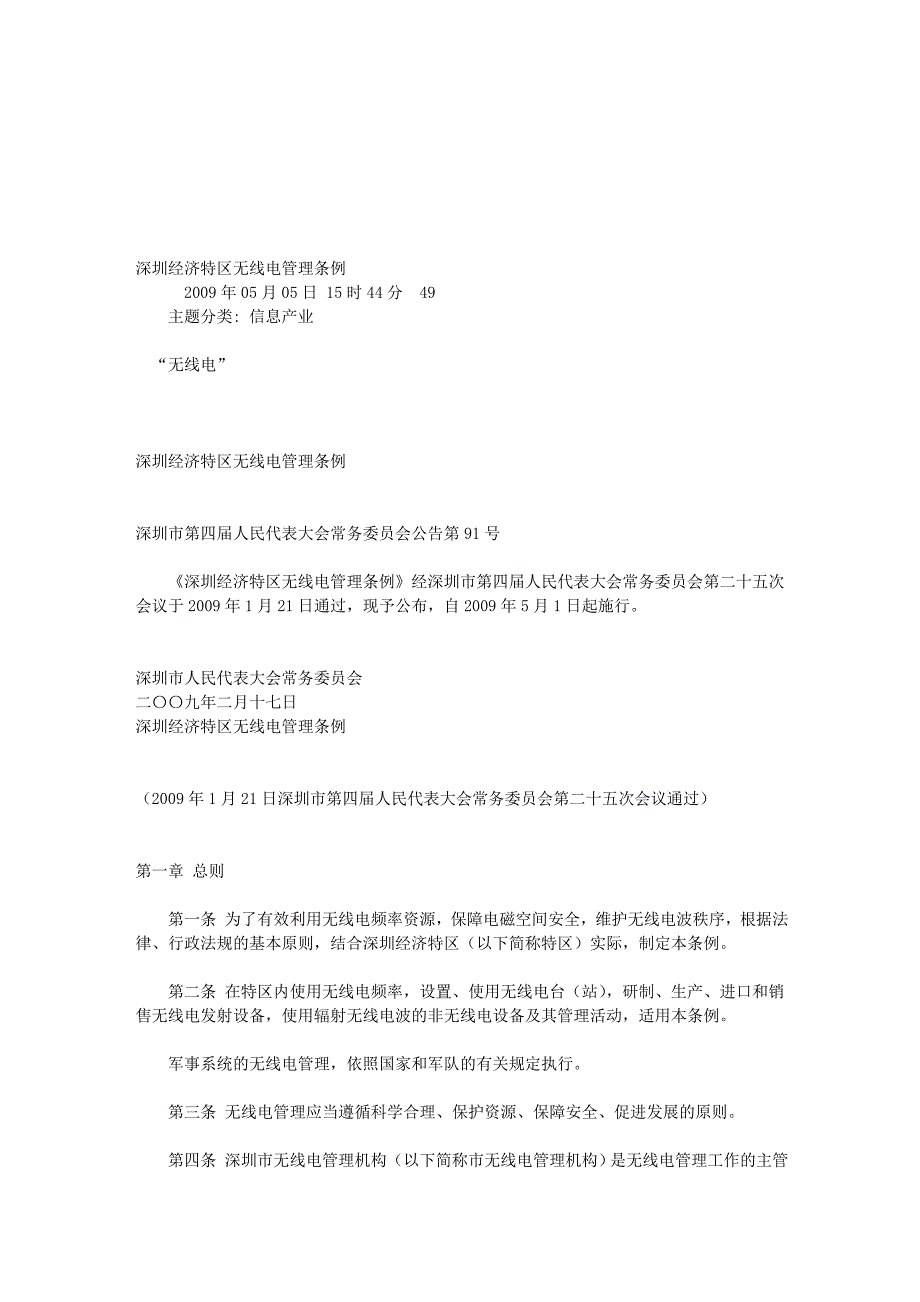 深圳经济特区无线电管理条例

2009 年 05 月 05 日 15 时 44 分 49

主题分类：信息产业

“无线电”

深圳经济特区无线电管理条例

深圳市第四届人民代表大会常务委员会公告第 91 号

《深圳经济特区无线电管理条例》经深圳市第四届人民代表大会常务委员会第二十五次会议于 2009 年 1 月 21 日通过，现予公布，自 2009 年 5 月 1 日起施行。

深圳市人民代表大会常务委员会
二〇〇九年二月十七日
深圳经济特区无线电管理条例

（2009 年 1 月 21 日深圳市第四届人民代表大会常务委员会第二十五次会议通过）

第一章 总则

第一条 为了有效利用无线电频率资源，保障电磁空间安全，维护无线电波秩序，根据法律、行政法规的基本原则，结合深圳经济特区（以下简称特区）实际，制定本条例。

第二条 在特区内使用无线电频率，设置、使用无线电台（站），研制、生产、进口和销售无线电发射设备，使用辐射无线电波的非无线电设备及其管理活动，适用本条例。

军事系统的无线电管理，依照国家和军队的有关规定执行。

第三条 无线电管理应当遵循科学合理、保护资源、保障安全、促进发展的原则。

第四条 深圳市无线电管理机构（以下简称市无线电管理机构）是无线电管理工作的主管